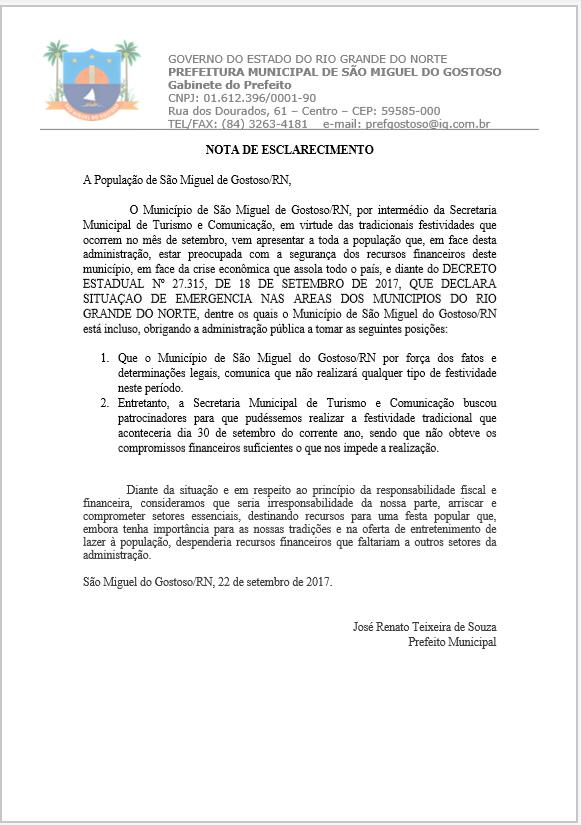 GOVERNO DO ESTADO DO RIO GRANDE DO NORTE
PREFEITURA MUNICIPAL DE SÃO MIGUEL DO GOSTOSO
Gabinete do Prefeito
CNPJ: 01.612.396/0001-90
Rua dos Dourados, 61 – Centro – CEP: 59585-000
TEL/FAX: (84) 3263-4181 e-mail: prefgostoso@ig.com.br

NOTA DE ESCLARECIMENTO

A População de São Miguel de Gostoso/RN,

O Município de São Miguel de Gostoso/RN, por intermédio da Secretaria Municipal de Turismo e Comunicação, em virtude das tradicionais festividades que ocorrem no mês de setembro, vem apresentar a toda a população que, em face desta administração, estar preocupada com a segurança dos recursos financeiros deste município, em face da crise econômica que assola todo o país, e diante do DECRETO ESTADUAL Nº 27.315, DE 18 DE SETEMBRO DE 2017, QUE DECLARA SITUAÇAO DE EMERGENCIA NAS AREAS DOS MUNICIPIOS DO RIO GRANDE DO NORTE, dentre os quais o Município de São Miguel do Gostoso/RN está incluso, obrigando a administração pública a tomar as seguintes posições:

1. Que o Município de São Miguel do Gostoso/RN por força dos fatos e determinações legais, comunica que não realizará qualquer tipo de festividade neste período.
2. Entretanto, a Secretaria Municipal de Turismo e Comunicação buscou patrocinadores para que pudéssemos realizar a festividade tradicional que aconteceria dia 30 de setembro do corrente ano, sendo que não obteve os compromissos financeiros suficientes o que nos impede a realização.

Diante da situação e em respeito ao princípio da responsabilidade fiscal e financeira, consideramos que seria irresponsabilidade da nossa parte, arriscar e comprometer setores essenciais, destinando recursos para uma festa popular que, embora tenha importância para as nossas tradições e na oferta de entretenimento de lazer à população, despenderia recursos financeiros que faltariam a outros setores da administração.

São Miguel do Gostoso/RN, 22 de setembro de 2017.

José Renato Teixeira de Souza
Prefeito Municipal